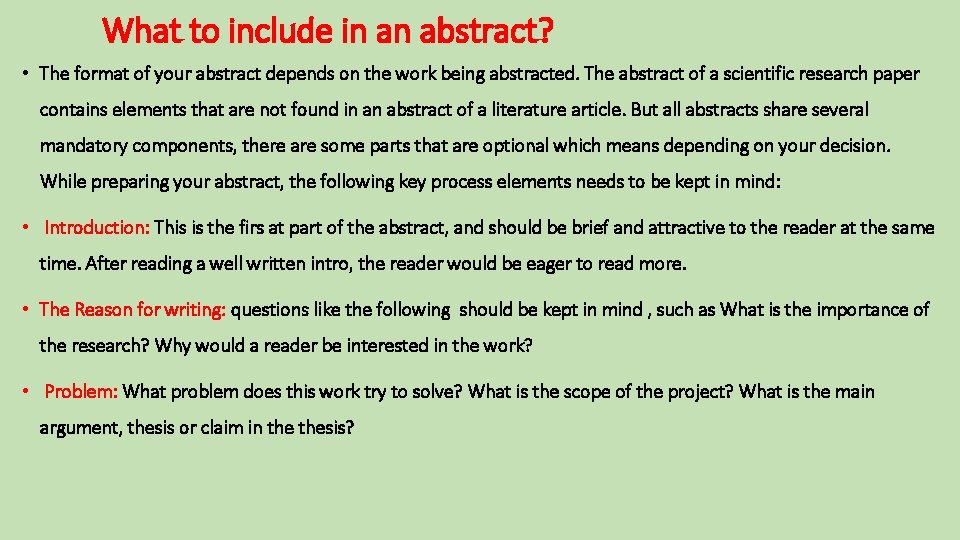 What to include in an abstract?

• The format of your abstract depends on the work being abstracted. The abstract of a scientific research paper contains elements that are not found in an abstract of a literature article. But all abstracts share several mandatory components, there are some parts that are optional which means depending on your decision. While preparing your abstract, the following key process elements needs to be kept in mind:

• Introduction: This is the firs at part of the abstract, and should be brief and attractive to the reader at the same time. After reading a well written intro, the reader would be eager to read more.

• The Reason for writing: questions like the following should be kept in mind , such as What is the importance of the research? Why would a reader be interested in the work?

• Problem: What problem does this work try to solve? What is the scope of the project? What is the main argument, thesis or claim in the thesis?